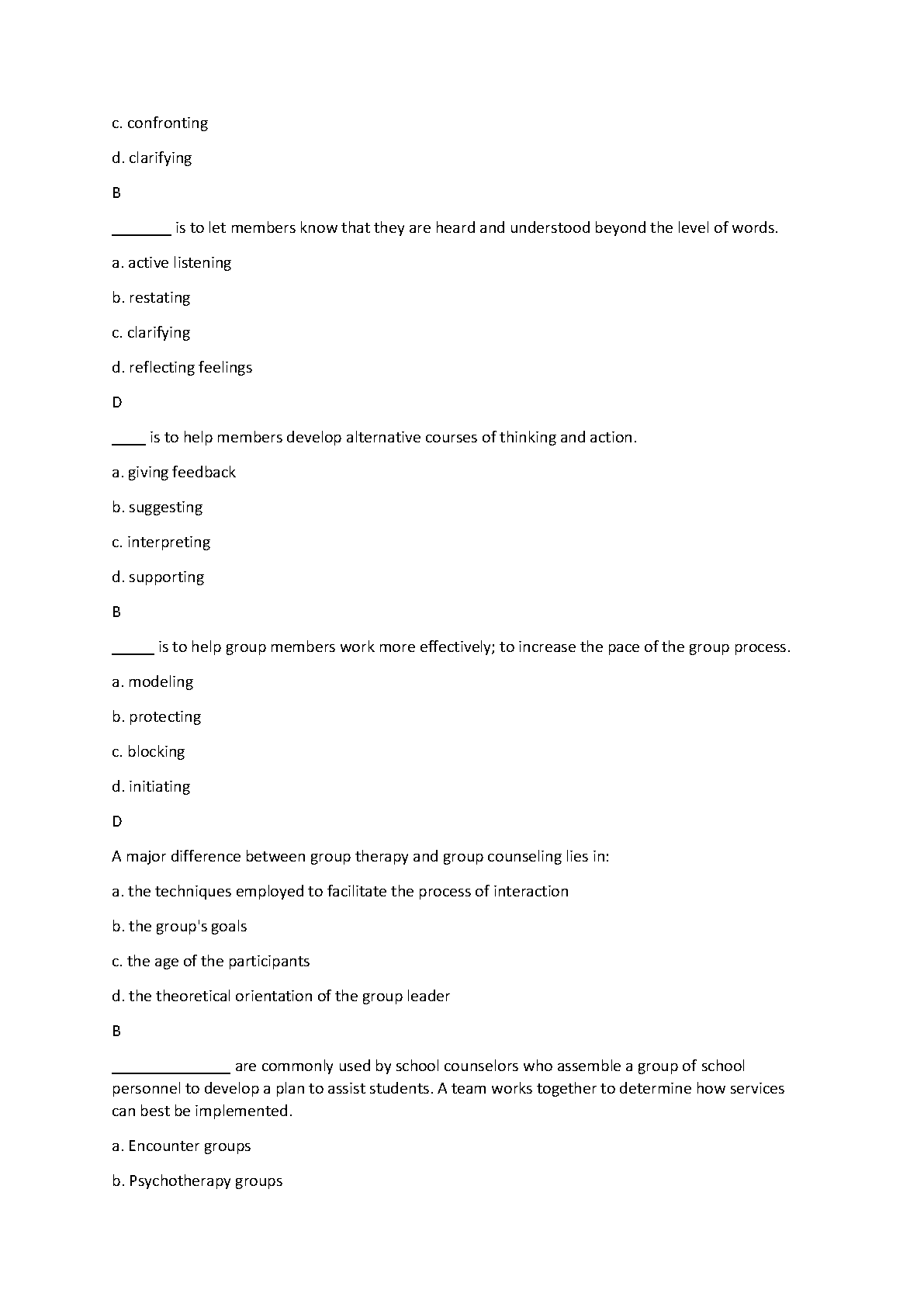 c. confronting

d. clarifying

B

_______ is to let members know that they are heard and understood beyond the level of words.

a. active listening

b. restating

c. clarifying

d. reflecting feelings

D

____ is to help members develop alternative courses of thinking and action.

a. giving feedback

b. suggesting

c. interpreting

d. supporting

B

_____ is to help group members work more effectively; to increase the pace of the group process.

a. modeling

b. protecting

c. blocking

d. initiating

D

A major difference between group therapy and group counseling lies in:

a. the techniques employed to facilitate the process of interaction

b. the group's goals

c. the age of the participants

d. the theoretical orientation of the group leader

B

______________ are commonly used by school counselors who assemble a group of school personnel to develop a plan to assist students. A team works together to determine how services can best be implemented.

a. Encounter groups

b. Psychotherapy groups